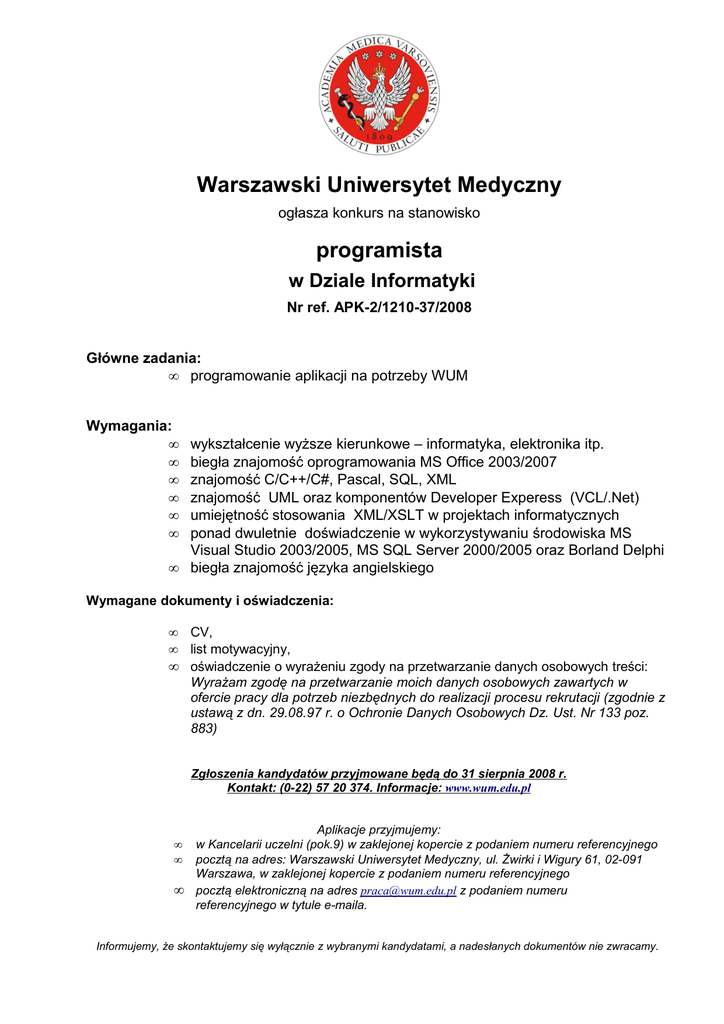 ACADEMIA MEDICA VARSOVIENSIS
1809
SALUTI PUBLICAE

Warszawski Uniwersytet Medyczny

ogłasza konkurs na stanowisko

programista

w Dziale Informatyki

Nr ref. APK-2/1210-37/2008

Główne zadania:

∞ programowanie aplikacji na potrzeby WUM

Wymagania:

∞ wykształcenie wyższe kierunkowe – informatyka, elektronika itp.
∞ biegła znajomość oprogramowania MS Office 2003/2007
∞ znajomość C/C++/C#, Pascal, SQL, XML
∞ znajomość UML oraz komponentów Developer Experess (VCL/.Net)
∞ umiejętność stosowania XML/XSLT w projektach informatycznych
∞ ponad dwuletnie doświadczenie w wykorzystywaniu środowiska MS Visual Studio 2003/2005, MS SQL Server 2000/2005 oraz Borland Delphi
∞ biegła znajomość języka angielskiego

Wymagane dokumenty i oświadczenia:

∞ CV,
∞ list motywacyjny,
∞ oświadczenie o wyrażeniu zgody na przetwarzanie danych osobowych treści: Wyrażam zgodę na przetwarzanie moich danych osobowych zawartych w ofercie pracy dla potrzeb niezbędnych do realizacji procesu rekrutacji (zgodnie z ustawą z dn. 29.08.97 r. o Ochronie Danych Osobowych Dz. Ust. Nr 133 poz. 883)

Zgłoszenia kandydatów przyjmowane będą do 31 sierpnia 2008 r.
Kontakt: (0-22) 57 20 374. Informacje: www.wum.edu.pl

Aplikacje przyjmujemy:
∞ w Kancelarii uczelni (pok.9) w zaklejonej kopercie z podaniem numeru referencyjnego
∞ pocztą na adres: Warszawski Uniwersytet Medyczny, ul. Żwirki i Wigury 61, 02-091 Warszawa, w zaklejonej kopercie z podaniem numeru referencyjnego
∞ pocztą elektroniczną na adres praca@wum.edu.pl z podaniem numeru referencyjnego w tytule e-maila.

Informujemy, że skontaktujemy się wyłącznie z wybranymi kandydatami, a nadesłanych dokumentów nie zwracamy.